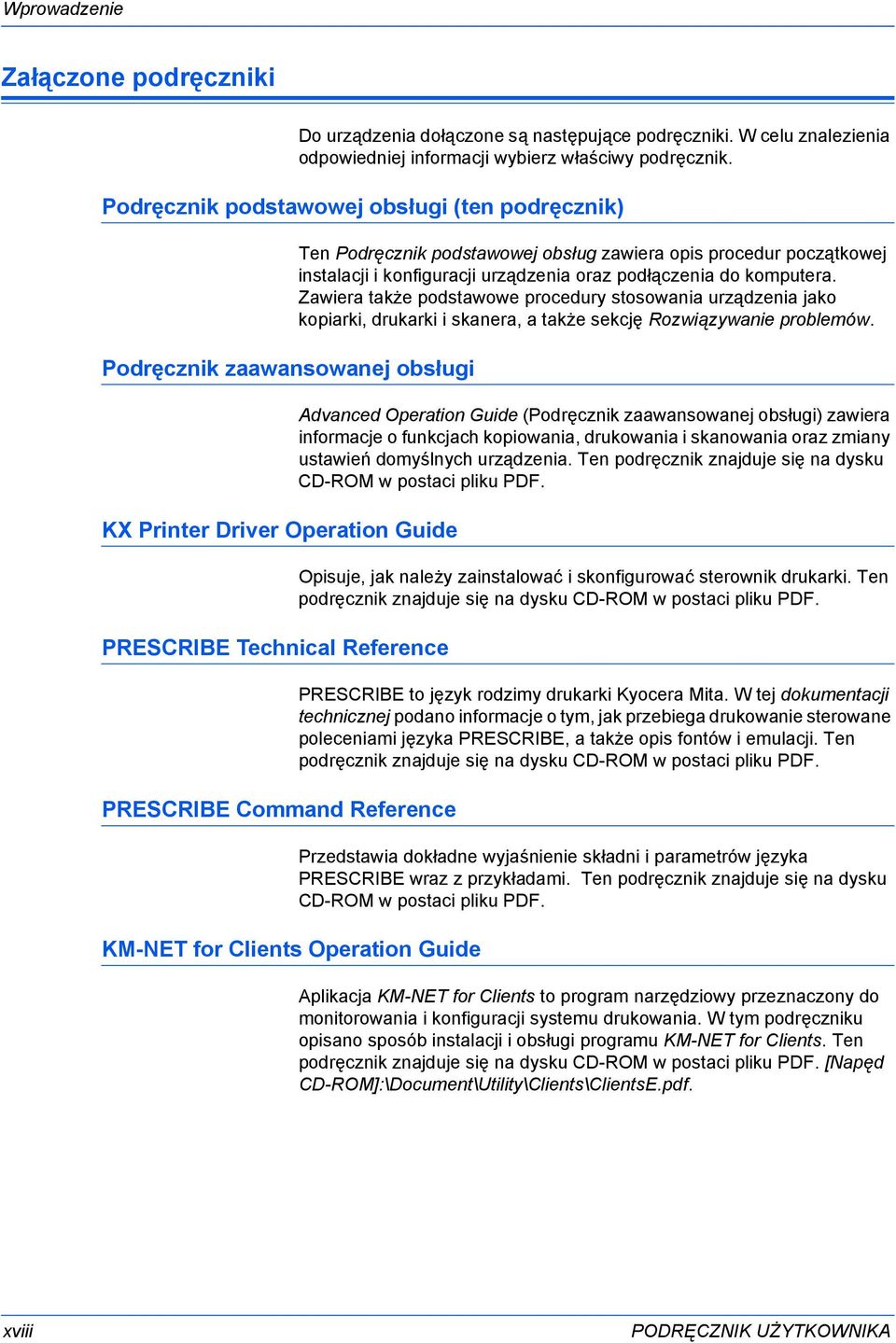 Wprowadzenie

Załączone podręczniki

Do urządzenia dołączone są następujące podręczniki. W celu znalezienia odpowiedniej informacji wybierz właściwy podręcznik.

Podręcznik podstawowej obsługi (ten podręcznik)

Ten Podręcznik podstawowej obsług zawiera opis procedur początkowej instalacji i konfiguracji urządzenia oraz podłączenia do komputera. Zawiera także podstawowe procedury stosowania urządzenia jako kopiarki, drukarki i skanera, a także sekcję Rozwiązywanie problemów.

Podręcznik zaawansowanej obsługi

Advanced Operation Guide (Podręcznik zaawansowanej obsługi) zawiera informacje o funkcjach kopiowania, drukowania i skanowania oraz zmiany ustawień domyślnych urządzenia. Ten podręcznik znajduje się na dysku CD-ROM w postaci pliku PDF.

KX Printer Driver Operation Guide

Opisuje, jak należy zainstalować i skonfigurować sterownik drukarki. Ten podręcznik znajduje się na dysku CD-ROM w postaci pliku PDF.

PRESCRIBE Technical Reference

PRESCRIBE to język rodzimy drukarki Kyocera Mita. W tej dokumentacji technicznej podano informacje o tym, jak przebiega drukowanie sterowane poleceniami języka PRESCRIBE, a także opis fontów i emulacji. Ten podręcznik znajduje się na dysku CD-ROM w postaci pliku PDF.

PRESCRIBE Command Reference

Przedstawia dokładne wyjaśnienie składni i parametrów języka PRESCRIBE wraz z przykładami. Ten podręcznik znajduje się na dysku CD-ROM w postaci pliku PDF.

KM-NET for Clients Operation Guide

Aplikacja KM-NET for Clients to program narzędziowy przeznaczony do monitorowania i konfiguracji systemu drukowania. W tym podręczniku opisano sposób instalacji i obsługi programu KM-NET for Clients. Ten podręcznik znajduje się na dysku CD-ROM w postaci pliku PDF. [Napęd CD-ROM]:\Document\Utility\Clients\ClientsE.pdf.

xviii

PODRĘCZNIK UŻYTKOWNIKA